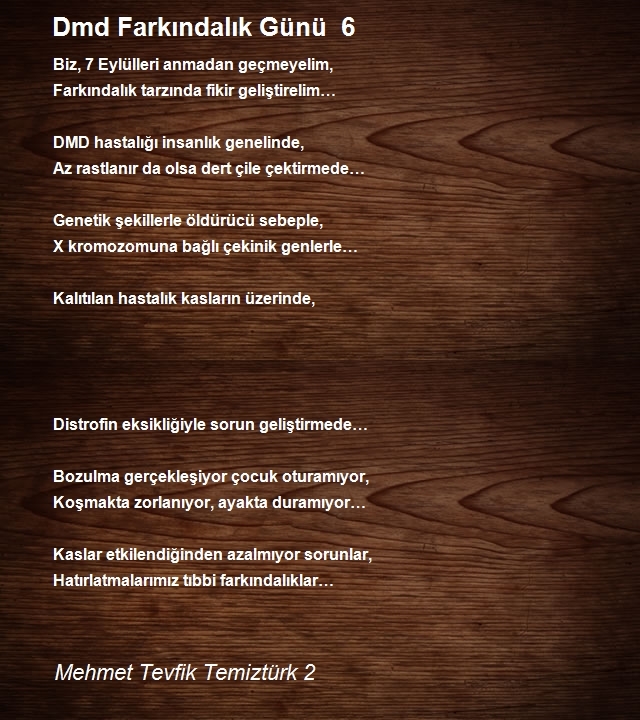 Dmd Farkındalık Günü 6

Biz, 7 Eylülleri anmadan geçmeyelim,
Farkındalık tarzında fikir geliştirelim…

DMD hastalığı insanlık genelinde,
Az rastlanır da olsa dert çile çektirmede…

Genetik şekillerle öldürücü sebeple,
X kromozomuna bağlı çekinik genlerle…

Kalıtılan hastalık kasların üzerinde,

Distrofin eksikliğiyle sorun geliştirmede…

Bozulma gerçekleşiyor çocuk oturamıyor,
Koşmakta zorlanıyor, ayakta duramıyor…

Kaslar etkilendiğinden azalmıyor sorunlar,
Hatırlatmalarımız tıbbi farkındalıklar…

Mehmet Tevfik Temiztürk 2